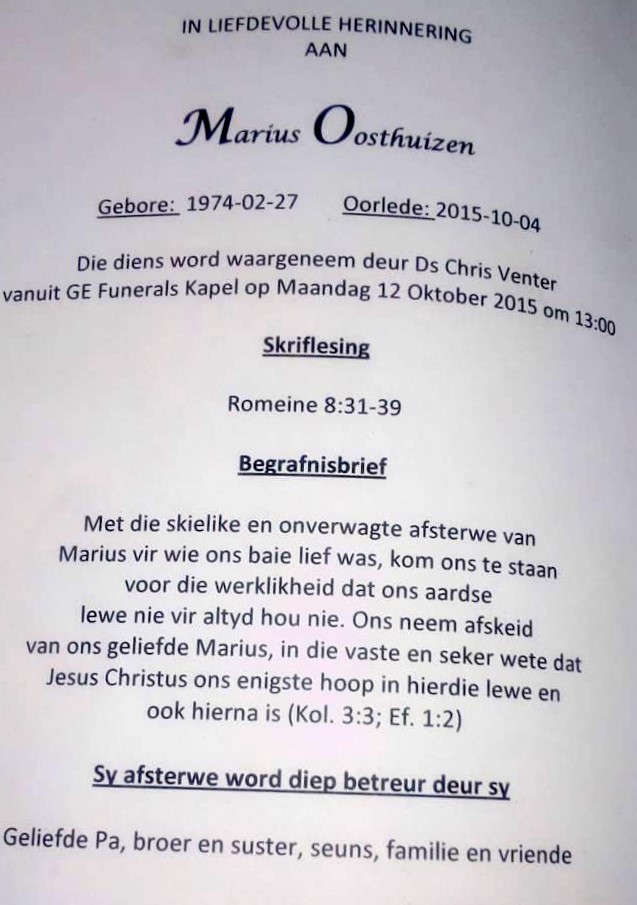 IN LIEFDEVOLLE HERINNERING
AAN

Marius Oosthuizen

Gebore: 1974-02-27 Oorlede: 2015-10-04

Die diens word waargeneem deur Ds Chris Venter vanuit GE Funerals Kapel op Maandag 12 Oktober 2015 om 13:00

Skriflesing

Romeine 8:31-39

Begrafnisbrief

Met die skielike en onverwagte afsterwe van Marius vir wie ons baie lief was, kom ons te staan voor die werklikheid dat ons aardse lewe nie vir altyd hou nie. Ons neem afskeid van ons geliefde Marius, in die vaste en seker wete dat Jesus Christus ons enigste hoop in hierdie lewe en ook hierna is (Kol. 3:3; Ef. 1:2)

Sy afsterwe word diep betreur deur sy

Geliefde Pa, broer en suster, seuns, familie en vriende